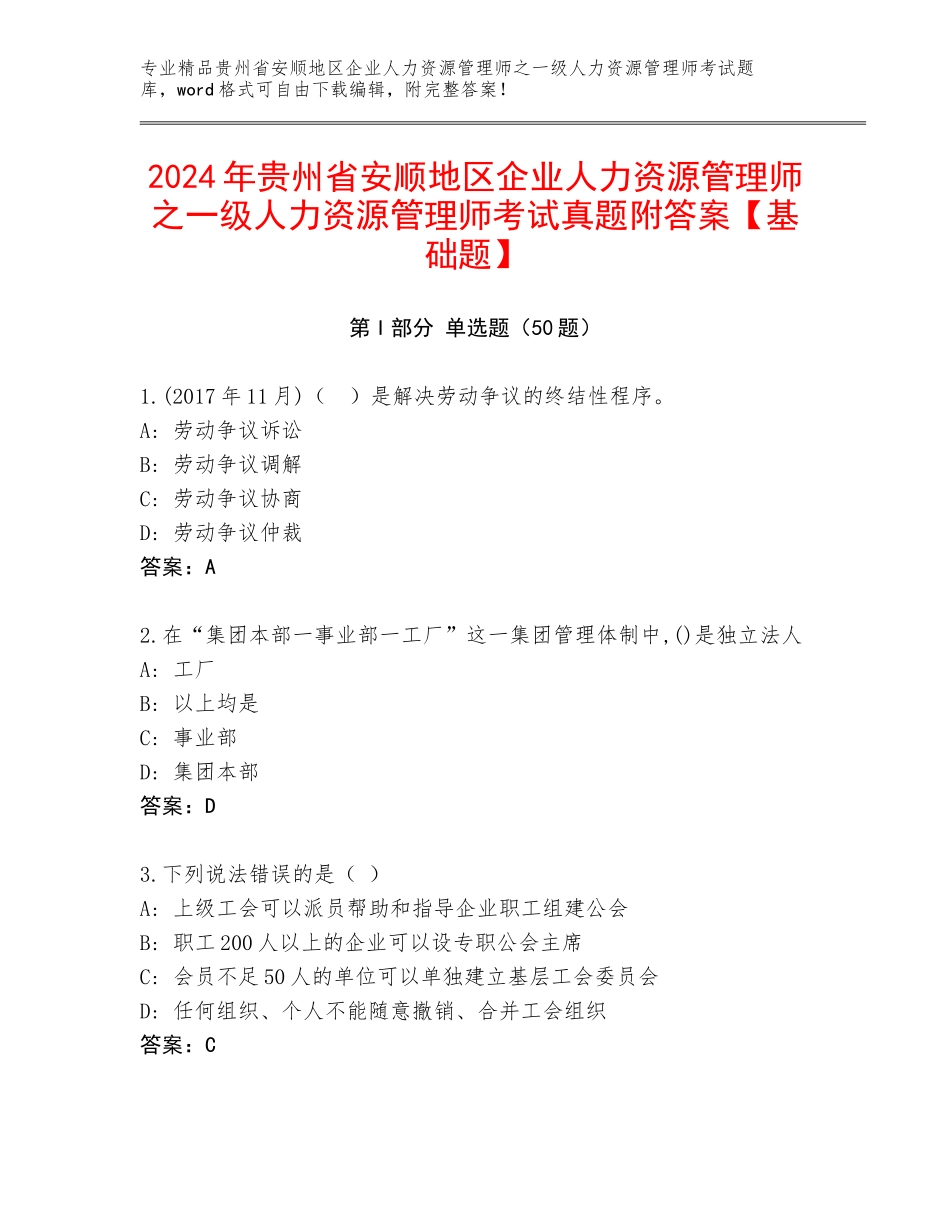 专业精品贵州省安顺地区企业人力资源管理师之一级人力资源管理师考试题库，word格式可自由下载编辑，附完整答案！

2024年贵州省安顺地区企业人力资源管理师之一级人力资源管理师考试真题附答案【基础题】

第Ⅰ部分 单选题（50题）

1.(2017年11月)（　）是解决劳动争议的终结性程序。
A：劳动争议诉讼
B：劳动争议调解
C：劳动争议协商
D：劳动争议仲裁
答案：A

2.在“集团本部一事业部一工厂”这一集团管理体制中,()是独立法人
A：工厂
B：以上均是
C：事业部
D：集团本部
答案：D

3.下列说法错误的是（ ）
A：上级工会可以派员帮助和指导企业职工组建公会
B：职工200人以上的企业可以设专职公会主席
C：会员不足50人的单位可以单独建立基层工会委员会
D：任何组织、个人不能随意撤销、合并工会组织
答案：C